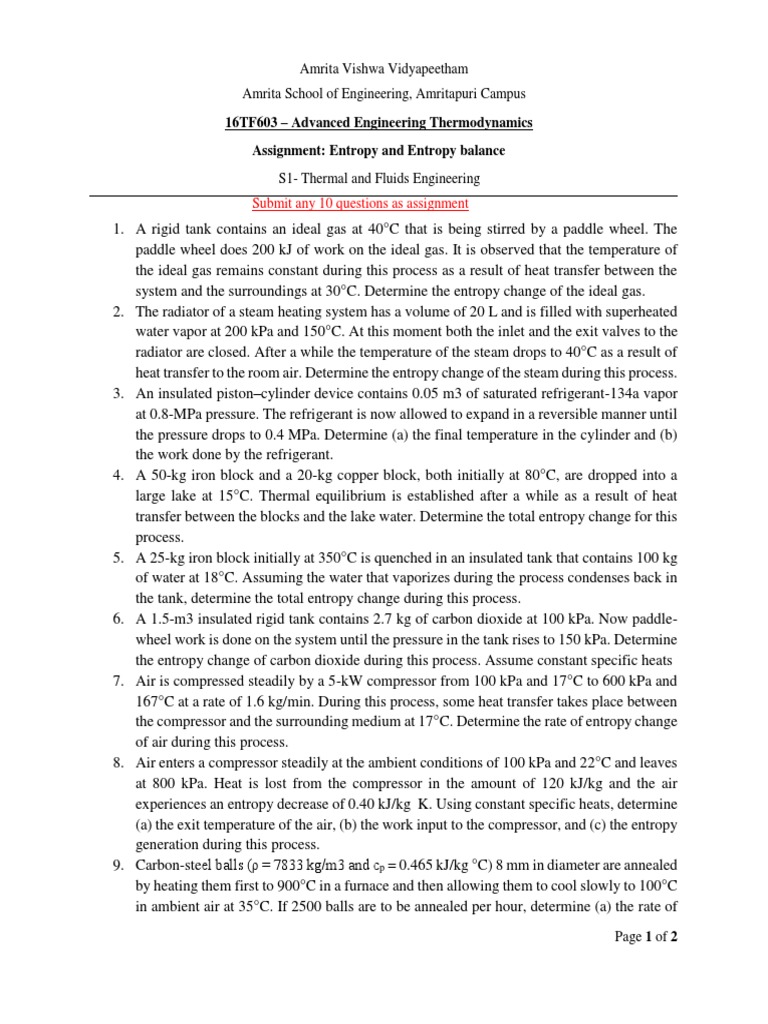 Amrita Vishwa Vidyapeetham

Amrita School of Engineering, Amritapuri Campus

16TF603 – Advanced Engineering Thermodynamics

Assignment: Entropy and Entropy balance

S1- Thermal and Fluids Engineering

Submit any 10 questions as assignment

1. A rigid tank contains an ideal gas at 40°C that is being stirred by a paddle wheel. The paddle wheel does 200 kJ of work on the ideal gas. It is observed that the temperature of the ideal gas remains constant during this process as a result of heat transfer between the system and the surroundings at 30°C. Determine the entropy change of the ideal gas.
2. The radiator of a steam heating system has a volume of 20 L and is filled with superheated water vapor at 200 kPa and 150°C. At this moment both the inlet and the exit valves to the radiator are closed. After a while the temperature of the steam drops to 40°C as a result of heat transfer to the room air. Determine the entropy change of the steam during this process.
3. An insulated piston–cylinder device contains 0.05 m3 of saturated refrigerant-134a vapor at 0.8-MPa pressure. The refrigerant is now allowed to expand in a reversible manner until the pressure drops to 0.4 MPa. Determine (a) the final temperature in the cylinder and (b) the work done by the refrigerant.
4. A 50-kg iron block and a 20-kg copper block, both initially at 80°C, are dropped into a large lake at 15°C. Thermal equilibrium is established after a while as a result of heat transfer between the blocks and the lake water. Determine the total entropy change for this process.
5. A 25-kg iron block initially at 350°C is quenched in an insulated tank that contains 100 kg of water at 18°C. Assuming the water that vaporizes during the process condenses back in the tank, determine the total entropy change during this process.
6. A 1.5-m3 insulated rigid tank contains 2.7 kg of carbon dioxide at 100 kPa. Now paddle-wheel work is done on the system until the pressure in the tank rises to 150 kPa. Determine the entropy change of carbon dioxide during this process. Assume constant specific heats
7. Air is compressed steadily by a 5-kW compressor from 100 kPa and 17°C to 600 kPa and 167°C at a rate of 1.6 kg/min. During this process, some heat transfer takes place between the compressor and the surrounding medium at 17°C. Determine the rate of entropy change of air during this process.
8. Air enters a compressor steadily at the ambient conditions of 100 kPa and 22°C and leaves at 800 kPa. Heat is lost from the compressor in the amount of 120 kJ/kg and the air experiences an entropy decrease of 0.40 kJ/kg K. Using constant specific heats, determine (a) the exit temperature of the air, (b) the work input to the compressor, and (c) the entropy generation during this process.
9. Carbon-steel balls ($\rho = 7833$ kg/m3 and $c_p = 0.465$ kJ/kg °C) 8 mm in diameter are annealed by heating them first to 900°C in a furnace and then allowing them to cool slowly to 100°C in ambient air at 35°C. If 2500 balls are to be annealed per hour, determine (a) the rate of

Page 1 of 2